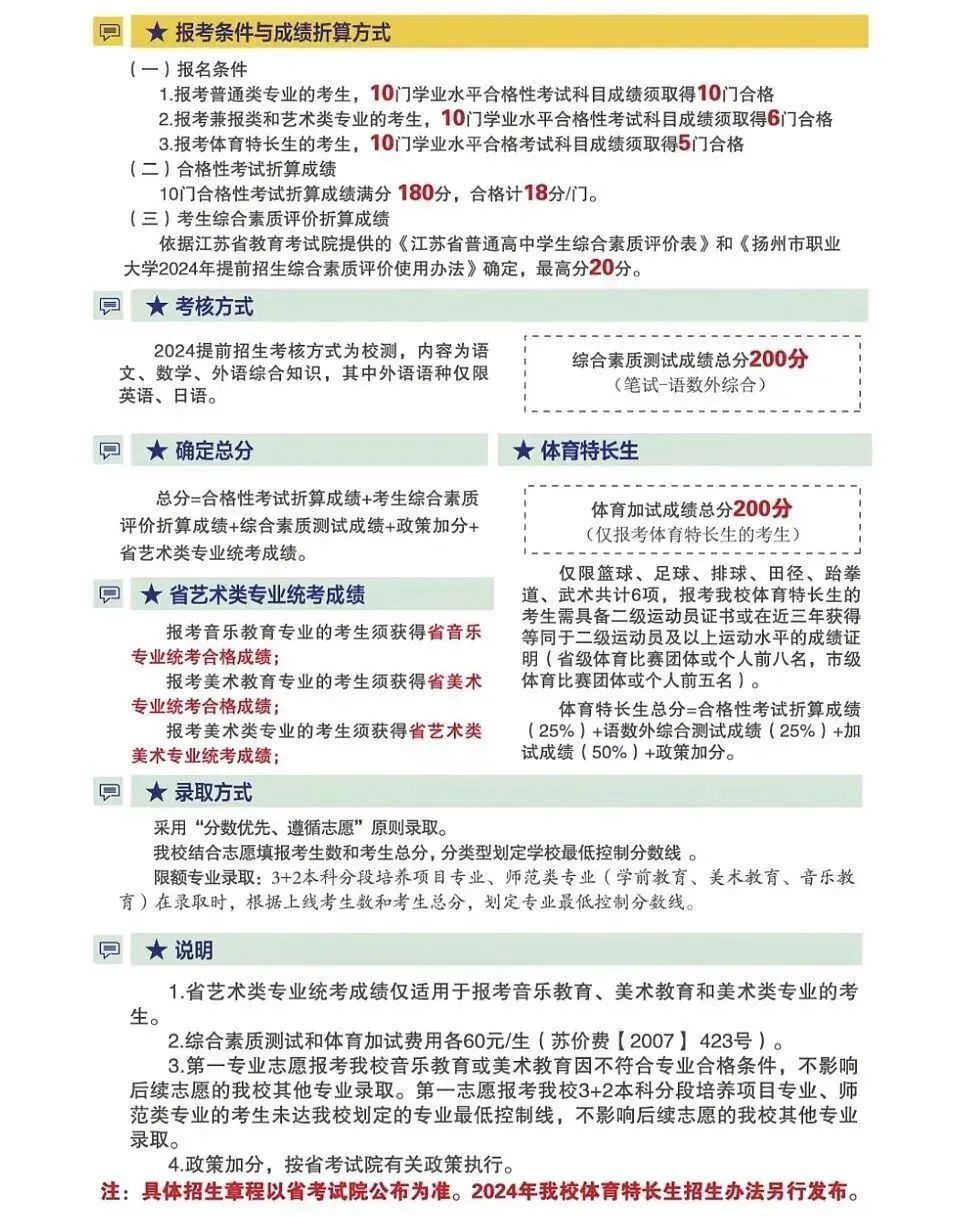 ★ 报考条件与成绩折算方式

（一）报名条件

1.报考普通类专业的考生，10门学业水平合格性考试科目成绩须取得10门合格

2.报考兼报类和艺术类专业的考生，10门学业水平合格性考试科目成绩须取得6门合格

3.报考体育特长生的考生，10门学业水平合格考试科目成绩须取得5门合格

（二）合格性考试折算成绩

10门合格性考试折算成绩满分 180分，合格计18分/门。

（三）考生综合素质评价折算成绩

依据江苏省教育考试院提供的《江苏省普通高中学生综合素质评价表》和《扬州市职业大学2024年提前招生综合素质评价使用办法》确定，最高分20分。

★ 考核方式

2024提前招生考核方式为校测，内容为语文、数学、外语综合知识，其中外语语种仅限英语、日语。

综合素质测试成绩总分200分
（笔试-语数外综合）

★ 确定总分

总分=合格性考试折算成绩+考生综合素质评价折算成绩+综合素质测试成绩+政策加分+省艺术类专业统考成绩。

★ 省艺术类专业统考成绩

报考音乐教育专业的考生须获得省音乐专业统考合格成绩；

报考美术教育专业的考生须获得省美术专业统考合格成绩；

报考美术类专业的考生须获得省艺术类美术专业统考成绩；

★ 体育特长生

体育加试成绩总分200分
（仅报考体育特长生的考生）

仅限篮球、足球、排球、田径、跆拳道、武术共计6项，报考我校体育特长生的考生需具备二级运动员证书或在近三年获得等同于二级运动员及以上运动水平的成绩证明（省级体育比赛团体或个人前八名，市级体育比赛团体或个人前五名）。

体育特长生总分=合格性考试折算成绩（25%）+语数外综合测试成绩（25%）+加试成绩（50%）+政策加分。

★ 录取方式

采用“分数优先、遵循志愿”原则录取。

我校结合志愿填报考生数和考生总分，分类型划定学校最低控制分数线 。

限额专业录取：3+2本科分段培养项目专业、师范类专业（学前教育、美术教育、音乐教育）在录取时，根据上线考生数和考生总分，划定专业最低控制分数线。

★ 说明

1.省艺术类专业统考成绩仅适用于报考音乐教育、美术教育和美术类专业的考生。

2.综合素质测试和体育加试费用各60元/生（苏价费【2007】423号）。

3.第一专业志愿报考我校音乐教育或美术教育因不符合专业合格条件，不影响后续志愿的我校其他专业录取。第一志愿报考我校3+2本科分段培养项目专业、师范类专业的考生未达我校划定的专业最低控制线，不影响后续志愿的我校其他专业录取。

4.政策加分，按省考试院有关政策执行。

注：具体招生章程以省考试院公布为准。2024年我校体育特长生招生办法另行发布。